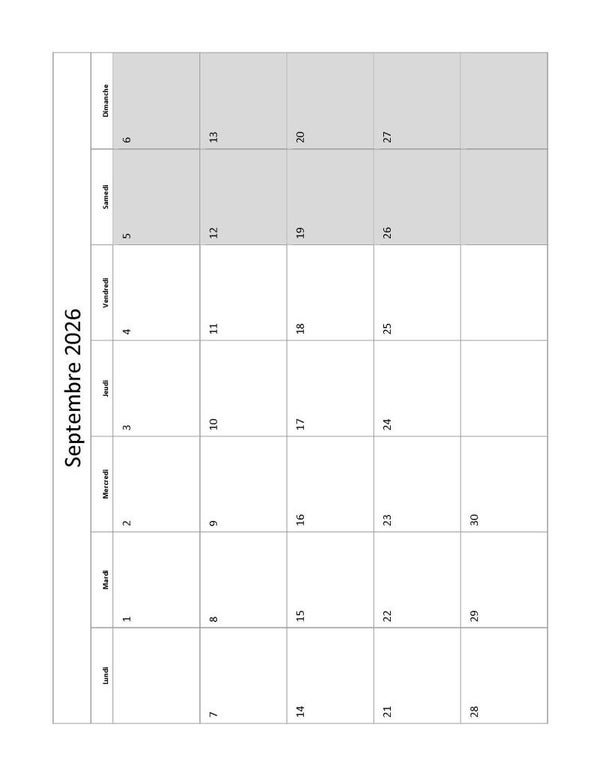 Septembre 2026

| Lundi | Mardi | Mercredi | Jeudi | Vendredi | Samedi | Dimanche |
|---|---|---|---|---|---|---|
| | 1 | 2 | 3 | 4 | 5 | 6 |
| 7 | 8 | 9 | 10 | 11 | 12 | 13 |
| 14 | 15 | 16 | 17 | 18 | 19 | 20 |
| 21 | 22 | 23 | 24 | 25 | 26 | 27 |
| 28 | 29 | 30 | | | | |